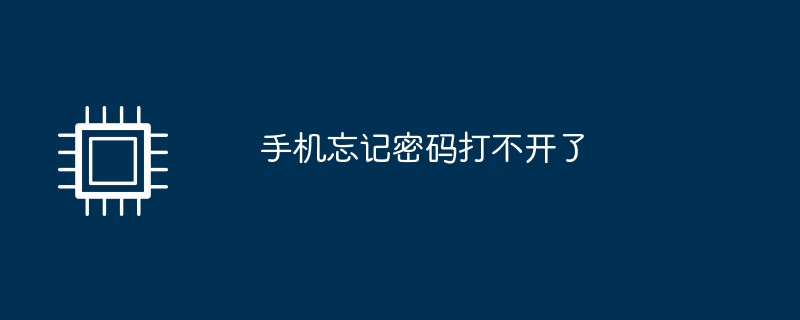 手机忘记密码打不开了